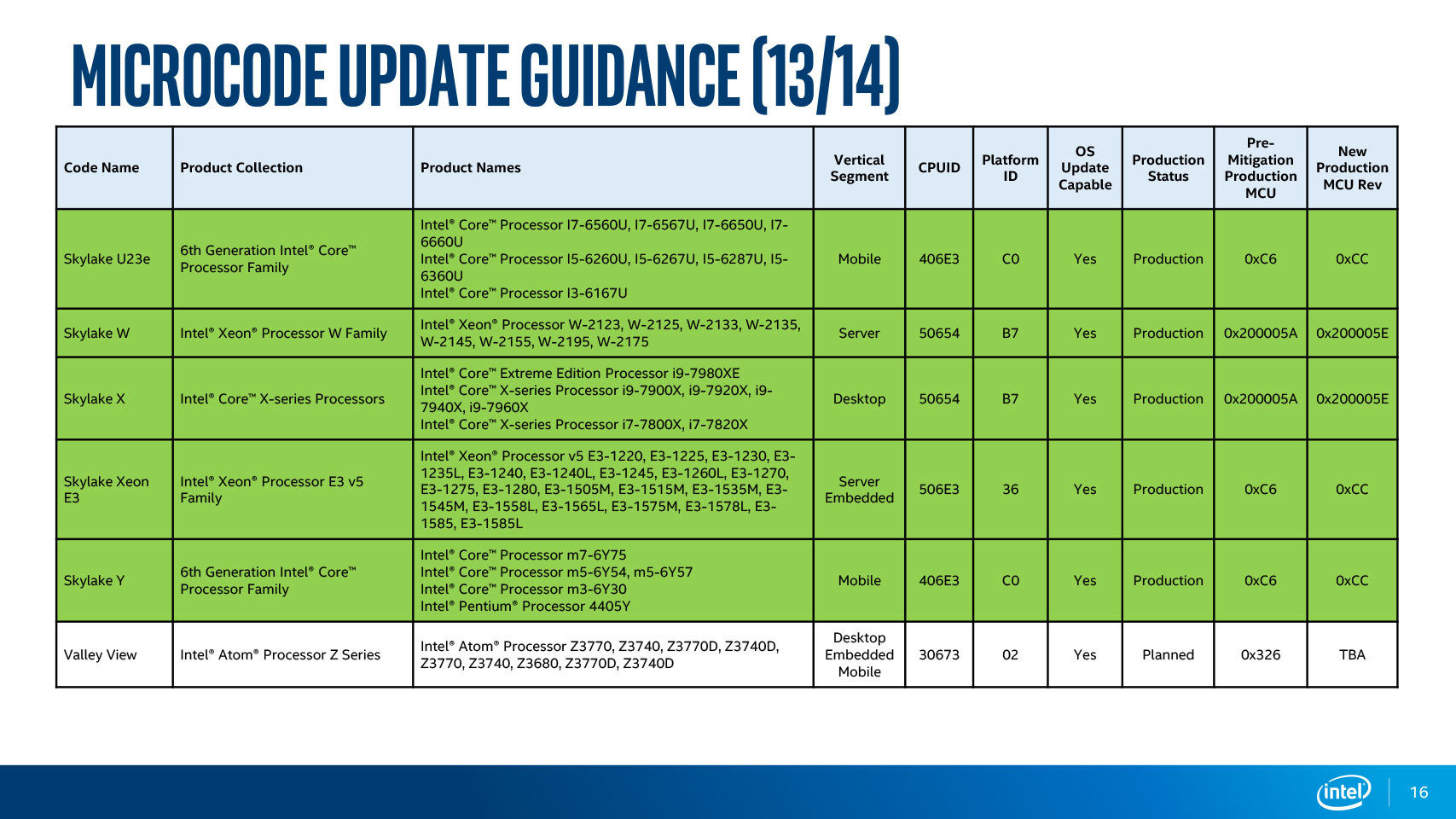 MICROCODE UPDATE GUIDANCE (13/14)

| Code Name | Product Collection | Product Names | Vertical Segment | CPUID | Platform ID | OS Update Capable | Production Status | Pre-Mitigation Production MCU | New Production MCU Rev |
|---|---|---|---|---|---|---|---|---|---|
| Skylake U23e | 6th Generation Intel® Core™ Processor Family | Intel® Core™ Processor I7-6560U, I7-6567U, I7-6650U, I7-6660U Intel® Core™ Processor I5-6260U, I5-6267U, I5-6287U, I5-6360U Intel® Core™ Processor I3-6167U | Mobile | 406E3 | C0 | Yes | Production | 0xC6 | 0xCC |
| Skylake W | Intel® Xeon® Processor W Family | Intel® Xeon® Processor W-2123, W-2125, W-2133, W-2135, W-2145, W-2155, W-2195, W-2175 | Server | 50654 | B7 | Yes | Production | 0x200005A | 0x200005E |
| Skylake X | Intel® Core™ X-series Processors | Intel® Core™ Extreme Edition Processor i9-7980XE Intel® Core™ X-series Processor i9-7900X, i9-7920X, i9-7940X, i9-7960X Intel® Core™ X-series Processor i7-7800X, i7-7820X | Desktop | 50654 | B7 | Yes | Production | 0x200005A | 0x200005E |
| Skylake Xeon E3 | Intel® Xeon® Processor E3 v5 Family | Intel® Xeon® Processor v5 E3-1220, E3-1225, E3-1230, E3-1235L, E3-1240, E3-1240L, E3-1245, E3-1260L, E3-1270, E3-1275, E3-1280, E3-1505M, E3-1515M, E3-1535M, E3-1545M, E3-1558L, E3-1565L, E3-1575M, E3-1578L, E3-1585, E3-1585L | Server Embedded | 506E3 | 36 | Yes | Production | 0xC6 | 0xCC |
| Skylake Y | 6th Generation Intel® Core™ Processor Family | Intel® Core™ Processor m7-6Y75 Intel® Core™ Processor m5-6Y54, m5-6Y57 Intel® Core™ Processor m3-6Y30 Intel® Pentium® Processor 4405Y | Mobile | 406E3 | C0 | Yes | Production | 0xC6 | 0xCC |
| Valley View | Intel® Atom® Processor Z Series | Intel® Atom® Processor Z3770, Z3740, Z3770D, Z3740D, Z3770, Z3740, Z3680, Z3770D, Z3740D | Desktop Embedded Mobile | 30673 | 02 | Yes | Planned | 0x326 | TBA |

intel 16